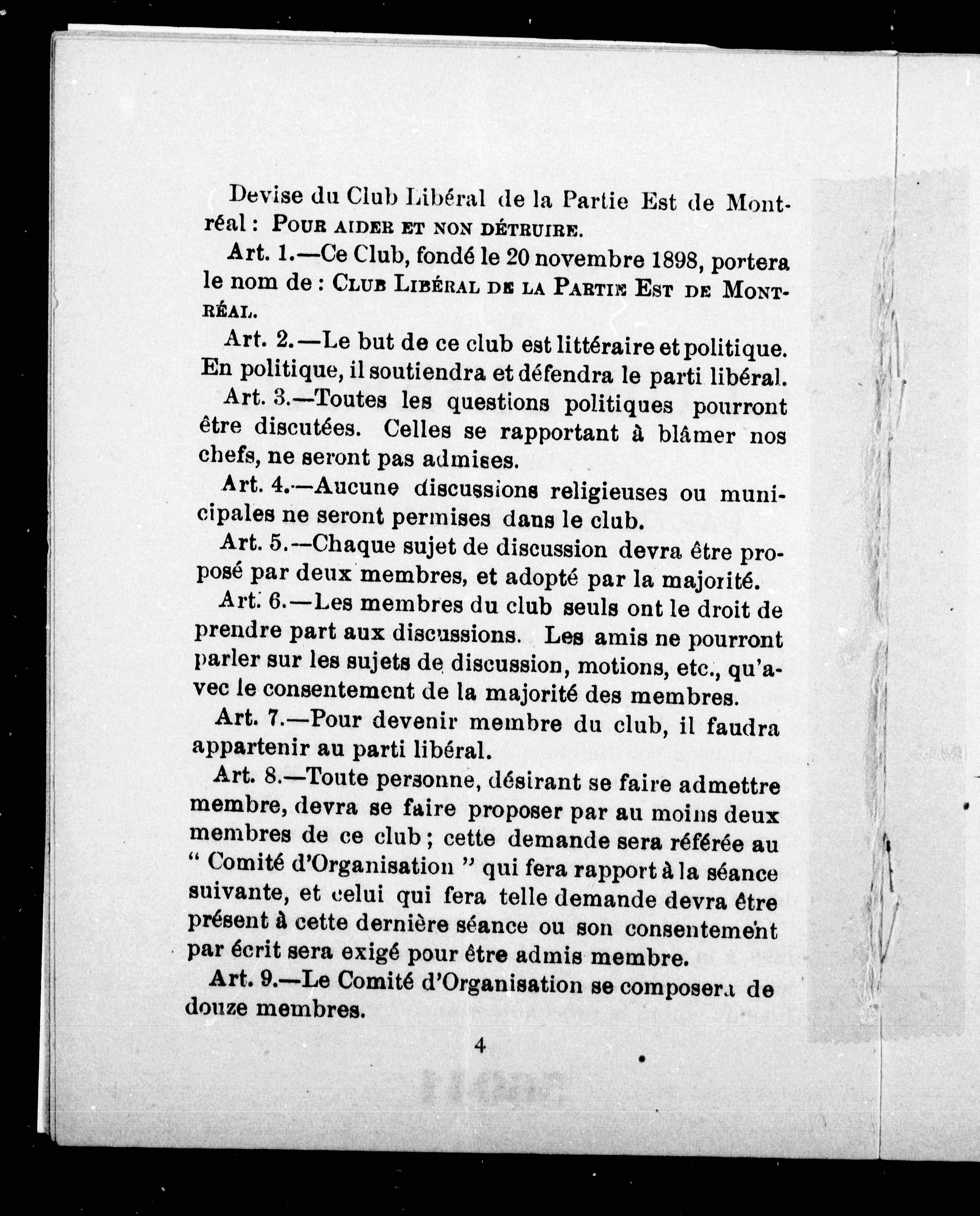 Devise du Club Libéral de la Partie Est de Montréal : POUR AIDER ET NON DÉTRUIRE.

Art. 1.—Ce Club, fondé le 20 novembre 1898, portera le nom de : CLUB LIBÉRAL DE LA PARTIE EST DE MONTRÉAL.

Art. 2.—Le but de ce club est littéraire et politique. En politique, il soutiendra et défendra le parti libéral.

Art. 3.—Toutes les questions politiques pourront être discutées. Celles se rapportant à blâmer nos chefs, ne seront pas admises.

Art. 4.—Aucune discussions religieuses ou municipales ne seront permises dans le club.

Art. 5.—Chaque sujet de discussion devra être proposé par deux membres, et adopté par la majorité.

Art. 6.—Les membres du club seuls ont le droit de prendre part aux discussions. Les amis ne pourront parler sur les sujets de discussion, motions, etc., qu'avec le consentement de la majorité des membres.

Art. 7.—Pour devenir membre du club, il faudra appartenir au parti libéral.

Art. 8.—Toute personne, désirant se faire admettre membre, devra se faire proposer par au moins deux membres de ce club ; cette demande sera référée au " Comité d'Organisation " qui fera rapport à la séance suivante, et celui qui fera telle demande devra être présent à cette dernière séance ou son consentement par écrit sera exigé pour être admis membre.

Art. 9.—Le Comité d'Organisation se composera de douze membres.

4